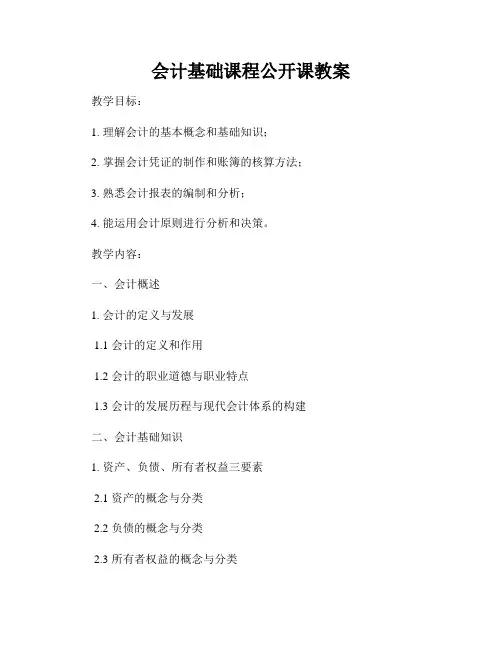 会计基础课程公开课教案

教学目标：

1. 理解会计的基本概念和基础知识；

2. 掌握会计凭证的制作和账簿的核算方法；

3. 熟悉会计报表的编制和分析；

4. 能运用会计原则进行分析和决策。

教学内容：

一、会计概述

1. 会计的定义与发展

1.1 会计的定义和作用

1.2 会计的职业道德与职业特点

1.3 会计的发展历程与现代会计体系的构建

二、会计基础知识

1. 资产、负债、所有者权益三要素

2.1 资产的概念与分类

2.2 负债的概念与分类

2.3 所有者权益的概念与分类